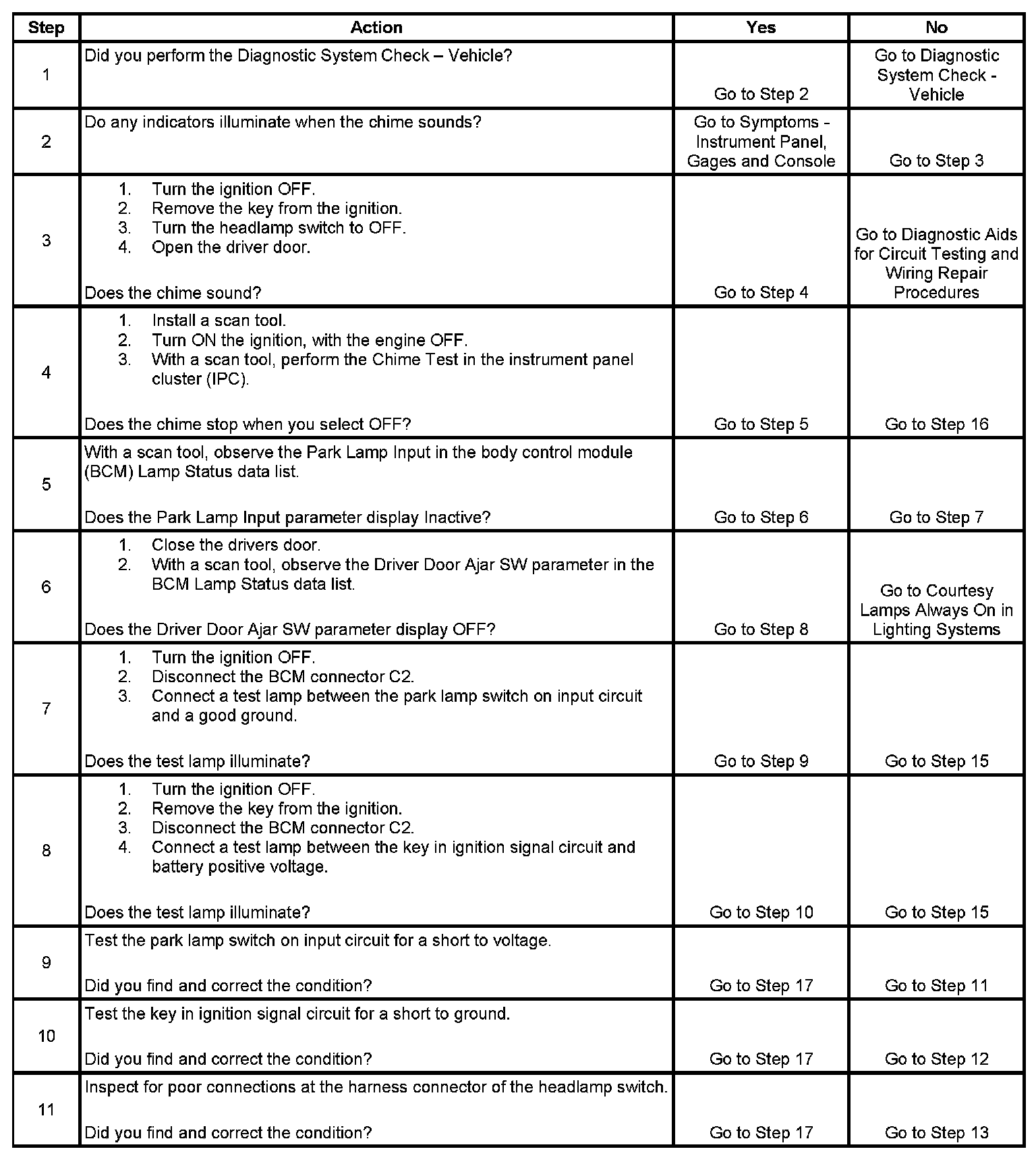 | Step | Action | Yes | No |
|---|---|---|---|
| 1 | Did you perform the Diagnostic System Check – Vehicle? | Go to Step 2 | Go to Diagnostic System Check - Vehicle |
| 2 | Do any indicators illuminate when the chime sounds? | Go to Symptoms - Instrument Panel, Gages and Console | Go to Step 3 |
| 3 | 1. Turn the ignition OFF. 2. Remove the key from the ignition. 3. Turn the headlamp switch to OFF. 4. Open the driver door. Does the chime sound? | Go to Step 4 | Go to Diagnostic Aids for Circuit Testing and Wiring Repair Procedures |
| 4 | 1. Install a scan tool. 2. Turn ON the ignition, with the engine OFF. 3. With a scan tool, perform the Chime Test in the instrument panel cluster (IPC). Does the chime stop when you select OFF? | Go to Step 5 | Go to Step 16 |
| 5 | With a scan tool, observe the Park Lamp Input in the body control module (BCM) Lamp Status data list. Does the Park Lamp Input parameter display Inactive? | Go to Step 6 | Go to Step 7 |
| 6 | 1. Close the drivers door. 2. With a scan tool, observe the Driver Door Ajar SW parameter in the BCM Lamp Status data list. Does the Driver Door Ajar SW parameter display OFF? | Go to Step 8 | Go to Courtesy Lamps Always On in Lighting Systems |
| 7 | 1. Turn the ignition OFF. 2. Disconnect the BCM connector C2. 3. Connect a test lamp between the park lamp switch on input circuit and a good ground. Does the test lamp illuminate? | Go to Step 9 | Go to Step 15 |
| 8 | 1. Turn the ignition OFF. 2. Remove the key from the ignition. 3. Disconnect the BCM connector C2. 4. Connect a test lamp between the key in ignition signal circuit and battery positive voltage. Does the test lamp illuminate? | Go to Step 10 | Go to Step 15 |
| 9 | Test the park lamp switch on input circuit for a short to voltage. Did you find and correct the condition? | Go to Step 17 | Go to Step 11 |
| 10 | Test the key in ignition signal circuit for a short to ground. Did you find and correct the condition? | Go to Step 17 | Go to Step 12 |
| 11 | Inspect for poor connections at the harness connector of the headlamp switch. Did you find and correct the condition? | Go to Step 17 | Go to Step 13 |